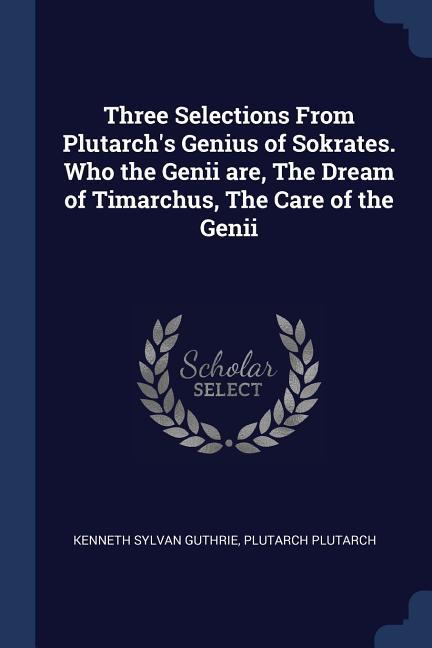 Three Selections From Plutarch's Genius of Sokrates. Who the Genii are, The Dream of Timarchus, The Care of the Genii

Scholar
SELECT

KENNETH SYLVAN GUTHRIE, PLUTARCH PLUTARCH